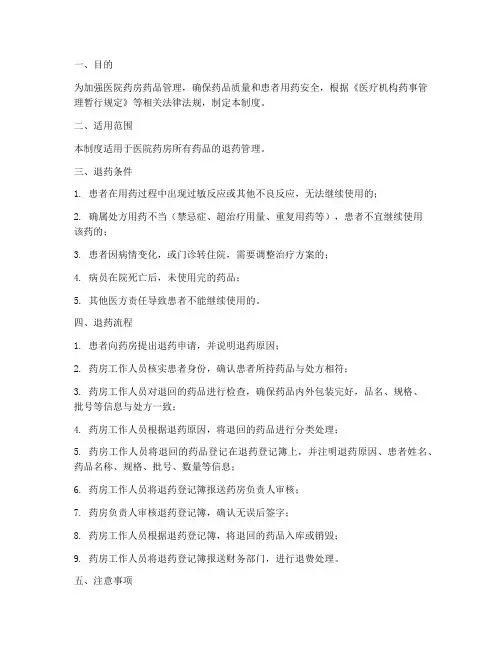 一、目的

为加强医院药房药品管理，确保药品质量和患者用药安全，根据《医疗机构药事管理暂行规定》等相关法律法规，制定本制度。

二、适用范围

本制度适用于医院药房所有药品的退药管理。

三、退药条件

1. 患者在用药过程中出现过敏反应或其他不良反应，无法继续使用的；

2. 确属处方用药不当（禁忌症、超治疗用量、重复用药等），患者不宜继续使用该药的；

3. 患者因病情变化，或门诊转住院，需要调整治疗方案的；

4. 病员在院死亡后，未使用完的药品；

5. 其他医方责任导致患者不能继续使用的。

四、退药流程

1. 患者向药房提出退药申请，并说明退药原因；

2. 药房工作人员核实患者身份，确认患者所持药品与处方相符；

3. 药房工作人员对退回的药品进行检查，确保药品内外包装完好，品名、规格、批号等信息与处方一致；

4. 药房工作人员根据退药原因，将退回的药品进行分类处理；

5. 药房工作人员将退回的药品登记在退药登记簿上，并注明退药原因、患者姓名、药品名称、规格、批号、数量等信息；

6. 药房工作人员将退药登记簿报送药房负责人审核；

7. 药房负责人审核退药登记簿，确认无误后签字；

8. 药房工作人员根据退药登记簿，将退回的药品入库或销毁；

9. 药房工作人员将退药登记簿报送财务部门，进行退费处理。

五、注意事项